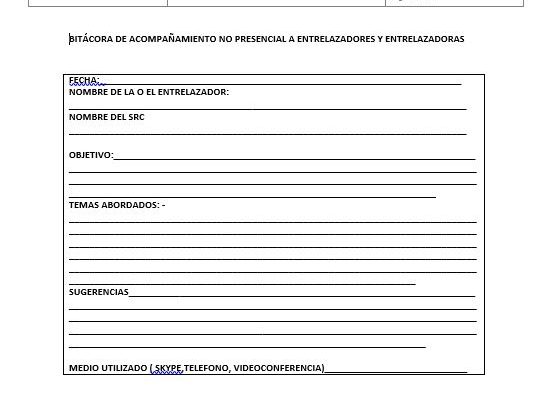 BITÁCORA DE ACOMPAÑAMIENTO NO PRESENCIAL A ENTRELAZADORES Y ENTRELAZADORAS

FECHA:

NOMBRE DE LA O EL ENTRELAZADOR:

NOMBRE DEL SRC

OBJETIVO:

TEMAS ABORDADOS: -

SUGERENCIAS

MEDIO UTILIZADO ( SKYPE,TELEFONO, VIDEOCONFERENCIA)